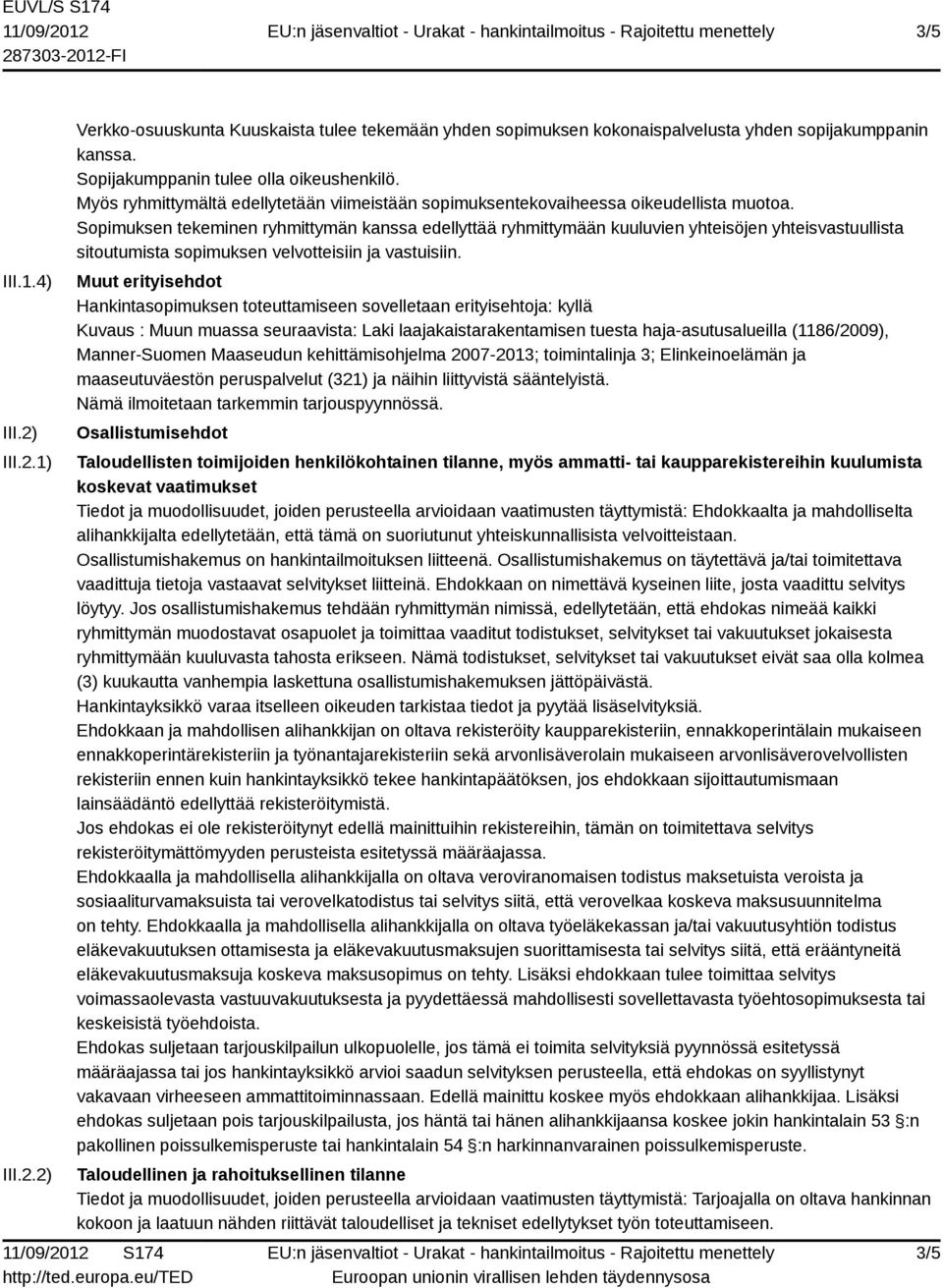 EUVL/S S174
11/09/2012
287303-2012-FI

EU:n jäsenvaltiot - Urakat - hankintailmoitus - Rajoitettu menettely

3/5

Verkko-osuuskunta Kuuskaista tulee tekemään yhden sopimuksen kokonaispalvelusta yhden sopijakumppanin kanssa.
Sopijakumppanin tulee olla oikeushenkilö.
Myös ryhmittymältä edellytetään viimeistään sopimuksentekovaiheessa oikeudellista muotoa.
Sopimuksen tekeminen ryhmittymän kanssa edellyttää ryhmittymään kuuluvien yhteisöjen yhteisvastuullista sitoutumista sopimuksen velvotteisiin ja vastuisiin.

III.1.4) Muut erityisehdot
Hankintasopimuksen toteuttamiseen sovelletaan erityisehtoja: kyllä
Kuvaus : Muun muassa seuraavista: Laki laajakaistarakentamisen tuesta haja-asutusalueilla (1186/2009), Manner-Suomen Maaseudun kehittämisohjelma 2007-2013; toimintalinja 3; Elinkeinoelämän ja maaseutuväestön peruspalvelut (321) ja näihin liittyvistä sääntelyistä.
Nämä ilmoitetaan tarkemmin tarjouspyynnössä.

III.2) Osallistumisehdot

III.2.1) Taloudellisten toimijoiden henkilökohtainen tilanne, myös ammatti- tai kaupparekistereihin kuulumista koskevat vaatimukset
Tiedot ja muodollisuudet, joiden perusteella arvioidaan vaatimusten täyttymistä: Ehdokkaalta ja mahdolliselta alihankkijalta edellytetään, että tämä on suoriutunut yhteiskunnallisista velvoitteistaan.
Osallistumishakemus on hankintailmoituksen liitteenä. Osallistumishakemus on täytettävä ja/tai toimitettava vaadittuja tietoja vastaavat selvitykset liitteinä. Ehdokkaan on nimettävä kyseinen liite, josta vaadittu selvitys löytyy. Jos osallistumishakemus tehdään ryhmittymän nimissä, edellytetään, että ehdokas nimeää kaikki ryhmittymän muodostavat osapuolet ja toimittaa vaaditut todistukset, selvitykset tai vakuutukset jokaisesta ryhmittymään kuuluvasta tahosta erikseen. Nämä todistukset, selvitykset tai vakuutukset eivät saa olla kolmea (3) kuukautta vanhempia laskettuna osallistumishakemuksen jättöpäivästä.
Hankintayksikkö varaa itselleen oikeuden tarkistaa tiedot ja pyytää lisäselvityksiä.
Ehdokkaan ja mahdollisen alihankkijan on oltava rekisteröity kaupparekisteriin, ennakkoperintälain mukaiseen ennakkoperintärekisteriin ja työnantajarekisteriin sekä arvonlisäverolain mukaiseen arvonlisäverovelvollisten rekisteriin ennen kuin hankintayksikkö tekee hankintapäätöksen, jos ehdokkaan sijoittautumismaan lainsäädäntö edellyttää rekisteröitymistä.
Jos ehdokas ei ole rekisteröitynyt edellä mainittuihin rekistereihin, tämän on toimitettava selvitys rekisteröitymättömyyden perusteista esitetyssä määräajassa.
Ehdokkaalla ja mahdollisella alihankkijalla on oltava veroviranomaisen todistus maksetuista veroista ja sosiaaliturvamaksuista tai verovelkatodistus tai selvitys siitä, että verovelkaa koskeva maksusuunnitelma on tehty. Ehdokkaalla ja mahdollisella alihankkijalla on oltava työeläkekassan ja/tai vakuutusyhtiön todistus eläkevakuutuksen ottamisesta ja eläkevakuutusmaksujen suorittamisesta tai selvitys siitä, että erääntyneitä eläkevakuutusmaksuja koskeva maksusopimus on tehty. Lisäksi ehdokkaan tulee toimittaa selvitys voimassaolevasta vastuuvakuutuksesta ja pyydettäessä mahdollisesti sovellettavasta työehtosopimuksesta tai keskeisistä työehdoista.
Ehdokas suljetaan tarjouskilpailun ulkopuolelle, jos tämä ei toimita selvityksiä pyynnössä esitetyssä määräajassa tai jos hankintayksikkö arvioi saadun selvityksen perusteella, että ehdokas on syyllistynyt vakavaan virheeseen ammattitoiminnassaan. Edellä mainittu koskee myös ehdokkaan alihankkijaa. Lisäksi ehdokas suljetaan pois tarjouskilpailusta, jos häntä tai hänen alihankkijaansa koskee jokin hankintalain 53 §:n pakollinen poissulkemisperuste tai hankintalain 54 §:n harkinnanvarainen poissulkemisperuste.

III.2.2) Taloudellinen ja rahoituksellinen tilanne
Tiedot ja muodollisuudet, joiden perusteella arvioidaan vaatimusten täyttymistä: Tarjoajalla on oltava hankinnan kokoon ja laatuun nähden riittävät taloudelliset ja tekniset edellytykset työn toteuttamiseen.

11/09/2012 S174
http://ted.europa.eu/TED
EU:n jäsenvaltiot - Urakat - hankintailmoitus - Rajoitettu menettely
Euroopan unionin virallisen lehden täydennysosa
3/5